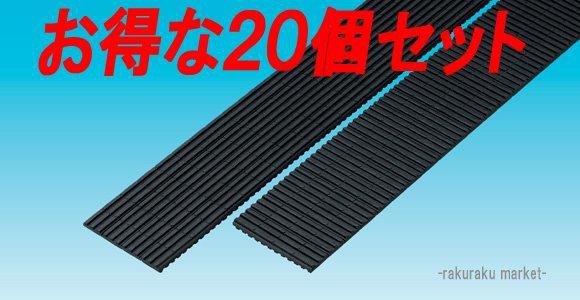 お得な20個セット

-rakuraku market-